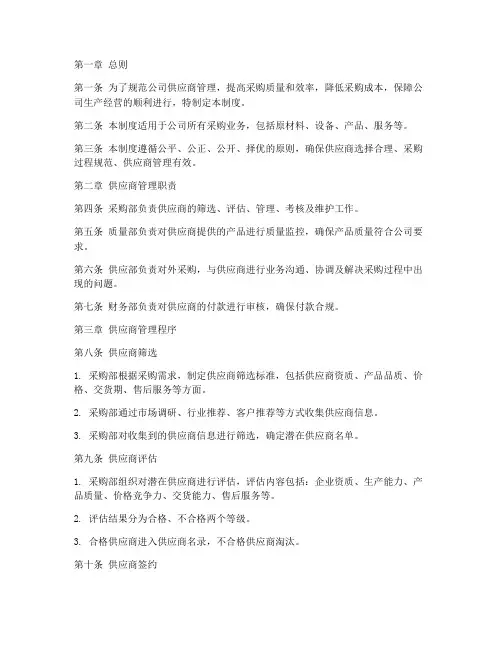 第一章 总则

第一条 为了规范公司供应商管理，提高采购质量和效率，降低采购成本，保障公司生产经营的顺利进行，特制定本制度。

第二条 本制度适用于公司所有采购业务，包括原材料、设备、产品、服务等。

第三条 本制度遵循公平、公正、公开、择优的原则，确保供应商选择合理、采购过程规范、供应商管理有效。

第二章 供应商管理职责

第四条 采购部负责供应商的筛选、评估、管理、考核及维护工作。

第五条 质量部负责对供应商提供的产品进行质量监控，确保产品质量符合公司要求。

第六条 供应部负责对外采购，与供应商进行业务沟通、协调及解决采购过程中出现的问题。

第七条 财务部负责对供应商的付款进行审核，确保付款合规。

第三章 供应商管理程序

第八条 供应商筛选

1. 采购部根据采购需求，制定供应商筛选标准，包括供应商资质、产品品质、价格、交货期、售后服务等方面。

2. 采购部通过市场调研、行业推荐、客户推荐等方式收集供应商信息。

3. 采购部对收集到的供应商信息进行筛选，确定潜在供应商名单。

第九条 供应商评估

1. 采购部组织对潜在供应商进行评估，评估内容包括：企业资质、生产能力、产品质量、价格竞争力、交货能力、售后服务等。

2. 评估结果分为合格、不合格两个等级。

3. 合格供应商进入供应商名录，不合格供应商淘汰。

第十条 供应商签约